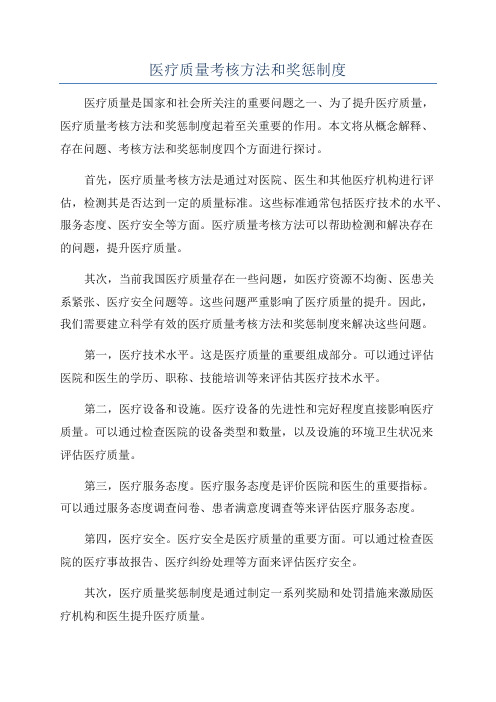 医疗质量考核方法和奖惩制度

医疗质量是国家和社会所关注的重要问题之一、为了提升医疗质量，医疗质量考核方法和奖惩制度起着至关重要的作用。本文将从概念解释、存在问题、考核方法和奖惩制度四个方面进行探讨。

首先，医疗质量考核方法是通过对医院、医生和其他医疗机构进行评估，检测其是否达到一定的质量标准。这些标准通常包括医疗技术的水平、服务态度、医疗安全等方面。医疗质量考核方法可以帮助检测和解决存在的问题，提升医疗质量。

其次，当前我国医疗质量存在一些问题，如医疗资源不均衡、医患关系紧张、医疗安全问题等。这些问题严重影响了医疗质量的提升。因此，我们需要建立科学有效的医疗质量考核方法和奖惩制度来解决这些问题。

第一，医疗技术水平。这是医疗质量的重要组成部分。可以通过评估医院和医生的学历、职称、技能培训等来评估其医疗技术水平。

第二，医疗设备和设施。医疗设备的先进性和完好程度直接影响医疗质量。可以通过检查医院的设备类型和数量，以及设施的环境卫生状况来评估医疗质量。

第三，医疗服务态度。医疗服务态度是评价医院和医生的重要指标。可以通过服务态度调查问卷、患者满意度调查等来评估医疗服务态度。

第四，医疗安全。医疗安全是医疗质量的重要方面。可以通过检查医院的医疗事故报告、医疗纠纷处理等方面来评估医疗安全。

其次，医疗质量奖惩制度是通过制定一系列奖励和处罚措施来激励医疗机构和医生提升医疗质量。